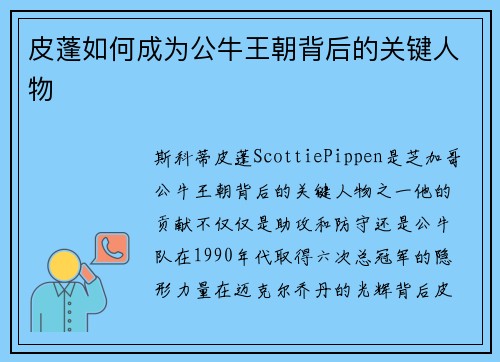 皮蓬如何成为公牛王朝背后的关键人物

斯科蒂皮蓬ScottiePippen是芝加哥公牛王朝背后的关键人物之一他的贡献不仅仅是助攻和防守还是公牛队在1990年代取得六次总冠军的隐形力量在迈克尔乔丹的光辉背后皮